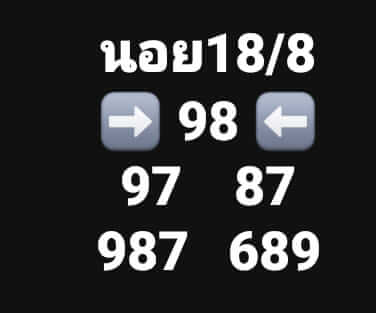 นอย18/8

➡ 98 ⬅

97 87

987 689